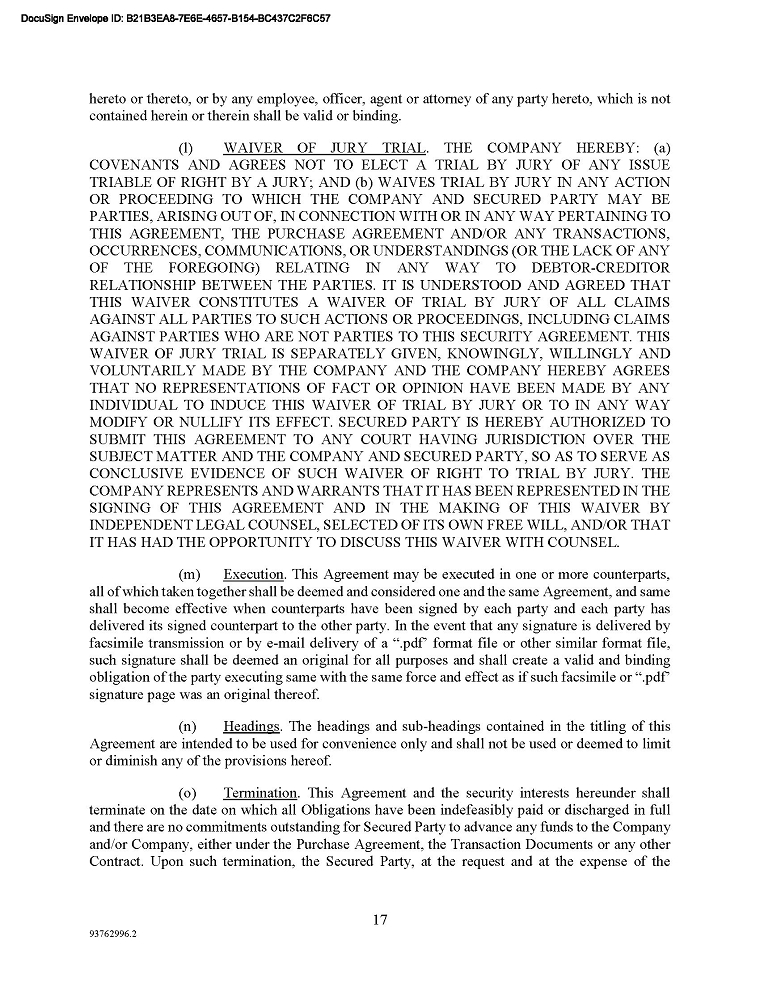 DocuSign Envelope ID: B21B3EA8-7E6E-4657-B154-BC437C2F6C57

hereto or thereto, or by any employee, officer, agent or attorney of any party hereto, which is not contained herein or therein shall be valid or binding.

(l) WAIVER OF JURY TRIAL. THE COMPANY HEREBY: (a) COVENANTS AND AGREES NOT TO ELECT A TRIAL BY JURY OF ANY ISSUE TRIABLE OF RIGHT BY A JURY; AND (b) WAIVES TRIAL BY JURY IN ANY ACTION OR PROCEEDING TO WHICH THE COMPANY AND SECURED PARTY MAY BE PARTIES, ARISING OUT OF, IN CONNECTION WITH OR IN ANY WAY PERTAINING TO THIS AGREEMENT, THE PURCHASE AGREEMENT AND/OR ANY TRANSACTIONS, OCCURRENCES, COMMUNICATIONS, OR UNDERSTANDINGS (OR THE LACK OF ANY OF THE FOREGOING) RELATING IN ANY WAY TO DEBTOR-CREDITOR RELATIONSHIP BETWEEN THE PARTIES. IT IS UNDERSTOOD AND AGREED THAT THIS WAIVER CONSTITUTES A WAIVER OF TRIAL BY JURY OF ALL CLAIMS AGAINST ALL PARTIES TO SUCH ACTIONS OR PROCEEDINGS, INCLUDING CLAIMS AGAINST PARTIES WHO ARE NOT PARTIES TO THIS SECURITY AGREEMENT. THIS WAIVER OF JURY TRIAL IS SEPARATELY GIVEN, KNOWINGLY, WILLINGLY AND VOLUNTARILY MADE BY THE COMPANY AND THE COMPANY HEREBY AGREES THAT NO REPRESENTATIONS OF FACT OR OPINION HAVE BEEN MADE BY ANY INDIVIDUAL TO INDUCE THIS WAIVER OF TRIAL BY JURY OR TO IN ANY WAY MODIFY OR NULLIFY ITS EFFECT. SECURED PARTY IS HEREBY AUTHORIZED TO SUBMIT THIS AGREEMENT TO ANY COURT HAVING JURISDICTION OVER THE SUBJECT MATTER AND THE COMPANY AND SECURED PARTY, SO AS TO SERVE AS CONCLUSIVE EVIDENCE OF SUCH WAIVER OF RIGHT TO TRIAL BY JURY. THE COMPANY REPRESENTS AND WARRANTS THAT IT HAS BEEN REPRESENTED IN THE SIGNING OF THIS AGREEMENT AND IN THE MAKING OF THIS WAIVER BY INDEPENDENT LEGAL COUNSEL, SELECTED OF ITS OWN FREE WILL, AND/OR THAT IT HAS HAD THE OPPORTUNITY TO DISCUSS THIS WAIVER WITH COUNSEL.

(m) Execution. This Agreement may be executed in one or more counterparts, all of which taken together shall be deemed and considered one and the same Agreement, and same shall become effective when counterparts have been signed by each party and each party has delivered its signed counterpart to the other party. In the event that any signature is delivered by facsimile transmission or by e-mail delivery of a ".pdf" format file or other similar format file, such signature shall be deemed an original for all purposes and shall create a valid and binding obligation of the party executing same with the same force and effect as if such facsimile or ".pdf" signature page was an original thereof.

(n) Headings. The headings and sub-headings contained in the titling of this Agreement are intended to be used for convenience only and shall not be used or deemed to limit or diminish any of the provisions hereof.

(o) Termination. This Agreement and the security interests hereunder shall terminate on the date on which all Obligations have been indefeasibly paid or discharged in full and there are no commitments outstanding for Secured Party to advance any funds to the Company and/or Company, either under the Purchase Agreement, the Transaction Documents or any other Contract. Upon such termination, the Secured Party, at the request and at the expense of the

17

93762996.2